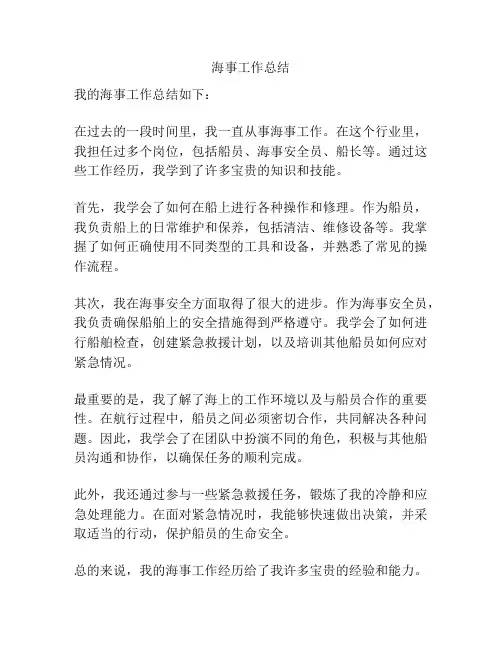 海事工作总结

我的海事工作总结如下：

在过去的一段时间里，我一直从事海事工作。在这个行业里，我担任过多个岗位，包括船员、海事安全员、船长等。通过这些工作经历，我学到了许多宝贵的知识和技能。

首先，我学会了如何在船上进行各种操作和修理。作为船员，我负责船上的日常维护和保养，包括清洁、维修设备等。我掌握了如何正确使用不同类型的工具和设备，并熟悉了常见的操作流程。

其次，我在海事安全方面取得了很大的进步。作为海事安全员，我负责确保船舶上的安全措施得到严格遵守。我学会了如何进行船舶检查，创建紧急救援计划，以及培训其他船员如何应对紧急情况。

最重要的是，我了解了海上的工作环境以及与船员合作的重要性。在航行过程中，船员之间必须密切合作，共同解决各种问题。因此，我学会了在团队中扮演不同的角色，积极与其他船员沟通和协作，以确保任务的顺利完成。

此外，我还通过参与一些紧急救援任务，锻炼了我的冷静和应急处理能力。在面对紧急情况时，我能够快速做出决策，并采取适当的行动，保护船员的生命安全。

总的来说，我的海事工作经历给了我许多宝贵的经验和能力。